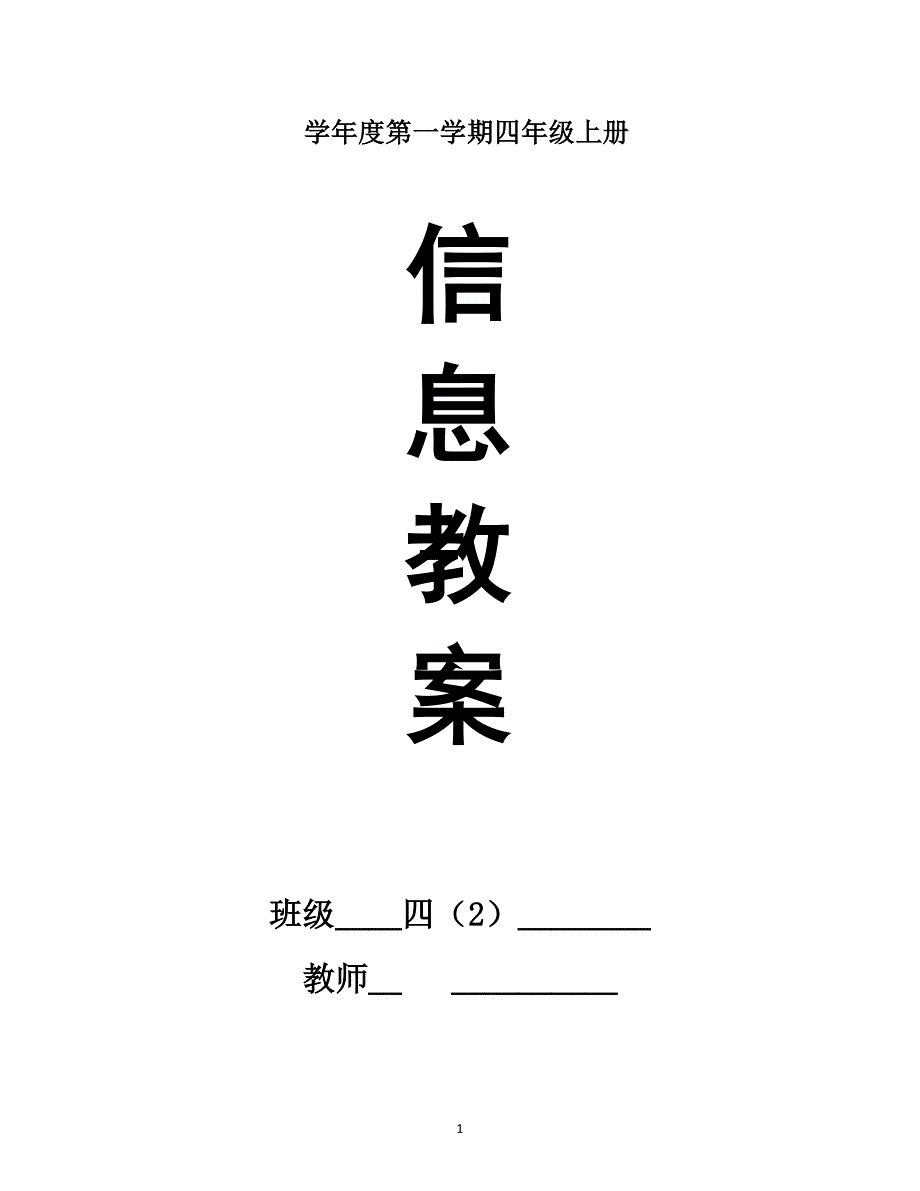 学年度第一学期四年级上册

信
息
教
案

班级____四（2）________

教师__ __________

1